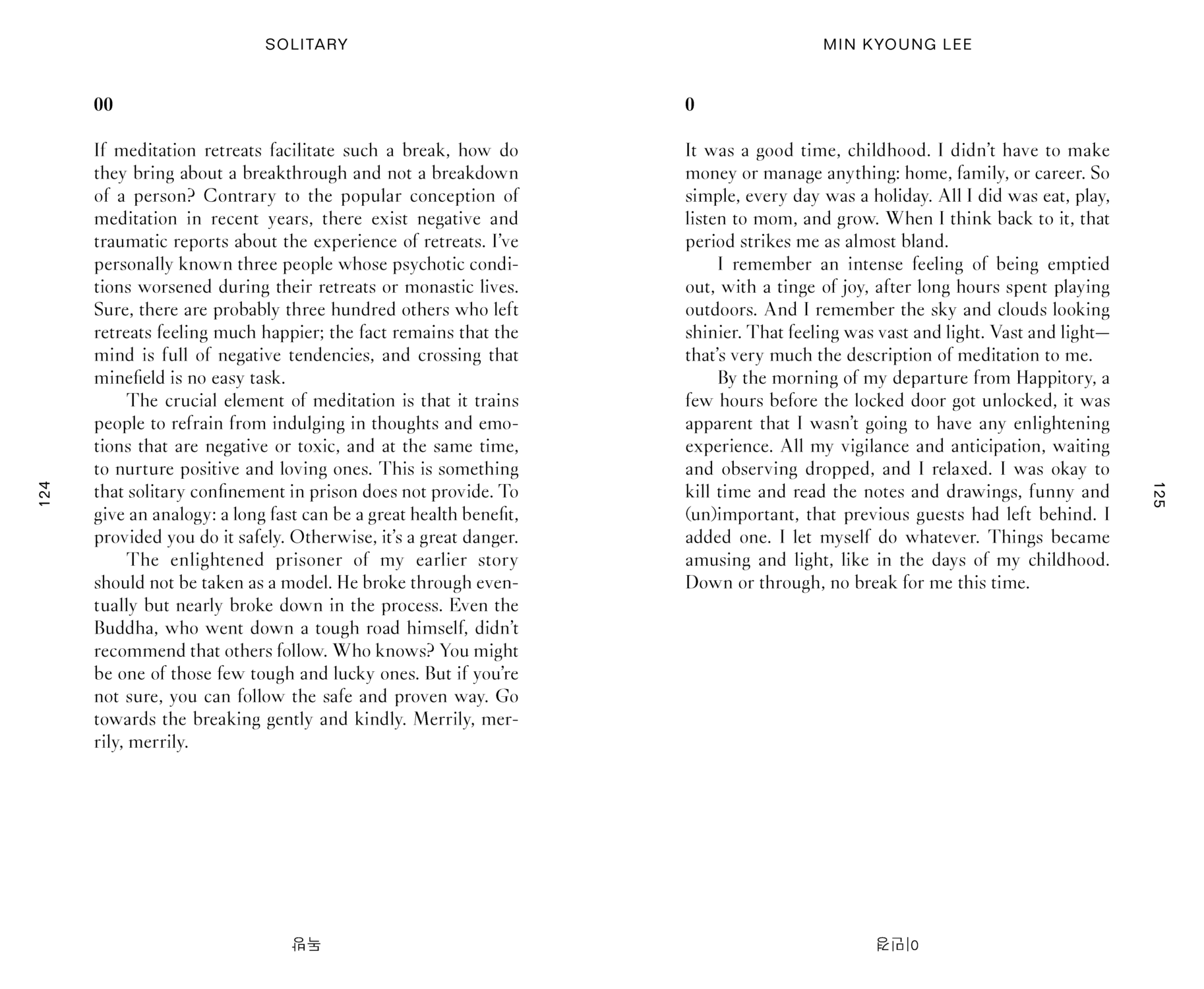 SOLITARY

00

If meditation retreats facilitate such a break, how do they bring about a breakthrough and not a breakdown of a person? Contrary to the popular conception of meditation in recent years, there exist negative and traumatic reports about the experience of retreats. I've personally known three people whose psychotic conditions worsened during their retreats or monastic lives. Sure, there are probably three hundred others who left retreats feeling much happier; the fact remains that the mind is full of negative tendencies, and crossing that minefield is no easy task.

The crucial element of meditation is that it trains people to refrain from indulging in thoughts and emotions that are negative or toxic, and at the same time, to nurture positive and loving ones. This is something that solitary confinement in prison does not provide. To give an analogy: a long fast can be a great health benefit, provided you do it safely. Otherwise, it's a great danger.

The enlightened prisoner of my earlier story should not be taken as a model. He broke through eventually but nearly broke down in the process. Even the Buddha, who went down a tough road himself, didn't recommend that others follow. Who knows? You might be one of those few tough and lucky ones. But if you're not sure, you can follow the safe and proven way. Go towards the breaking gently and kindly. Merrily, merrily, merrily.

124

독방

MIN KYOUNG LEE

0

It was a good time, childhood. I didn't have to make money or manage anything: home, family, or career. So simple, every day was a holiday. All I did was eat, play, listen to mom, and grow. When I think back to it, that period strikes me as almost bland.

I remember an intense feeling of being emptied out, with a tinge of joy, after long hours spent playing outdoors. And I remember the sky and clouds looking shinier. That feeling was vast and light. Vast and light—that's very much the description of meditation to me.

By the morning of my departure from Happitory, a few hours before the locked door got unlocked, it was apparent that I wasn't going to have any enlightening experience. All my vigilance and anticipation, waiting and observing dropped, and I relaxed. I was okay to kill time and read the notes and drawings, funny and (un)important, that previous guests had left behind. I added one. I let myself do whatever. Things became amusing and light, like in the days of my childhood. Down or through, no break for me this time.

125

이민경